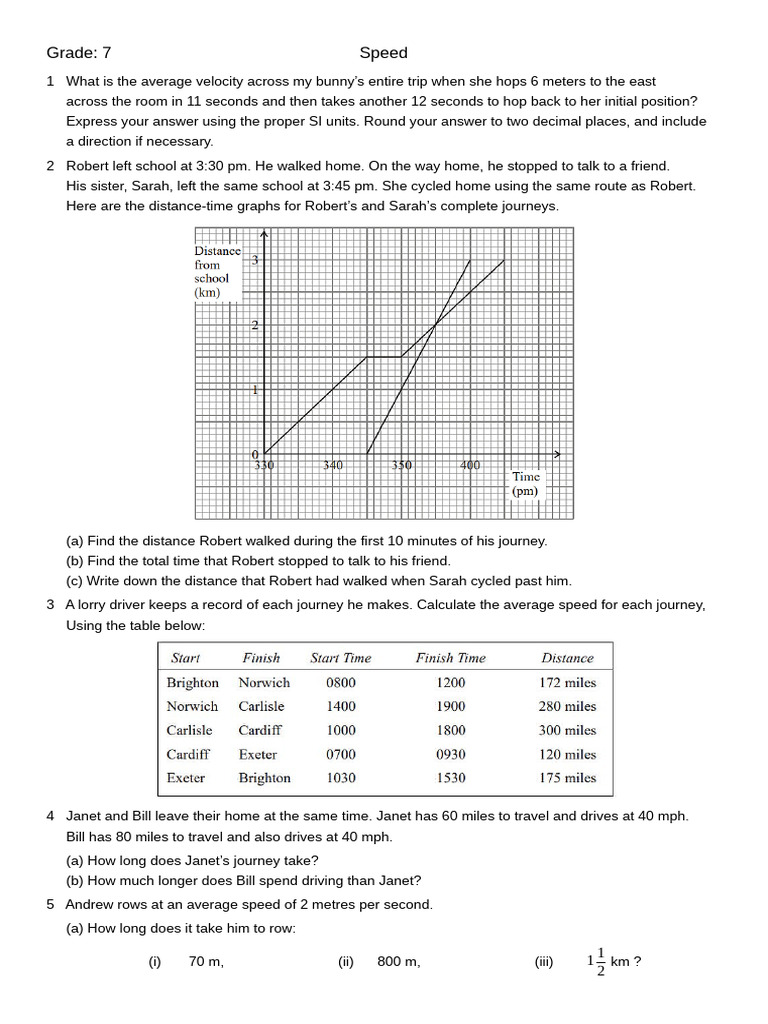 Grade: 7 Speed

1 What is the average velocity across my bunny's entire trip when she hops 6 meters to the east across the room in 11 seconds and then takes another 12 seconds to hop back to her initial position? Express your answer using the proper SI units. Round your answer to two decimal places, and include a direction if necessary.

2 Robert left school at 3:30 pm. He walked home. On the way home, he stopped to talk to a friend. His sister, Sarah, left the same school at 3:45 pm. She cycled home using the same route as Robert. Here are the distance-time graphs for Robert's and Sarah's complete journeys.

Distance from school (km)
3
2
1
0
330
340
350
400
Time (pm)

(a) Find the distance Robert walked during the first 10 minutes of his journey.
(b) Find the total time that Robert stopped to talk to his friend.
(c) Write down the distance that Robert had walked when Sarah cycled past him.

3 A lorry driver keeps a record of each journey he makes. Calculate the average speed for each journey, Using the table below:

| Start | Finish | Start Time | Finish Time | Distance |
|---|---|---|---|---|
| Brighton | Norwich | 0800 | 1200 | 172 miles |
| Norwich | Carlisle | 1400 | 1900 | 280 miles |
| Carlisle | Cardiff | 1000 | 1800 | 300 miles |
| Cardiff | Exeter | 0700 | 0930 | 120 miles |
| Exeter | Brighton | 1030 | 1530 | 175 miles |

4 Janet and Bill leave their home at the same time. Janet has 60 miles to travel and drives at 40 mph. Bill has 80 miles to travel and also drives at 40 mph.
(a) How long does Janet's journey take?
(b) How much longer does Bill spend driving than Janet?

5 Andrew rows at an average speed of 2 metres per second.
(a) How long does it take him to row:

(i) 70 m, (ii) 800 m, (iii) $1\frac{1}{2}$ km ?